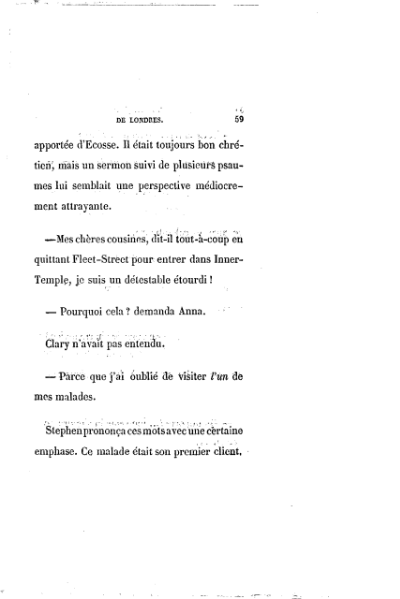 DE LONDRES. 59

apportée d'Ecosse. Il était toujours bon chrétien, mais un sermon suivi de plusieurs psaumes lui semblait une perspective médiocrement attrayante.

—Mes chères cousines, dit-il tout-à-coup en quittant Fleet-Street pour entrer dans Inner-Temple, je suis un détestable étourdi !

— Pourquoi cela ? demanda Anna.

Clary n'avait pas entendu.

— Parce que j'ai oublié de visiter *l'un* de mes malades.

Stephen prononça ces mots avec une certaine emphase. Ce malade était son premier client,